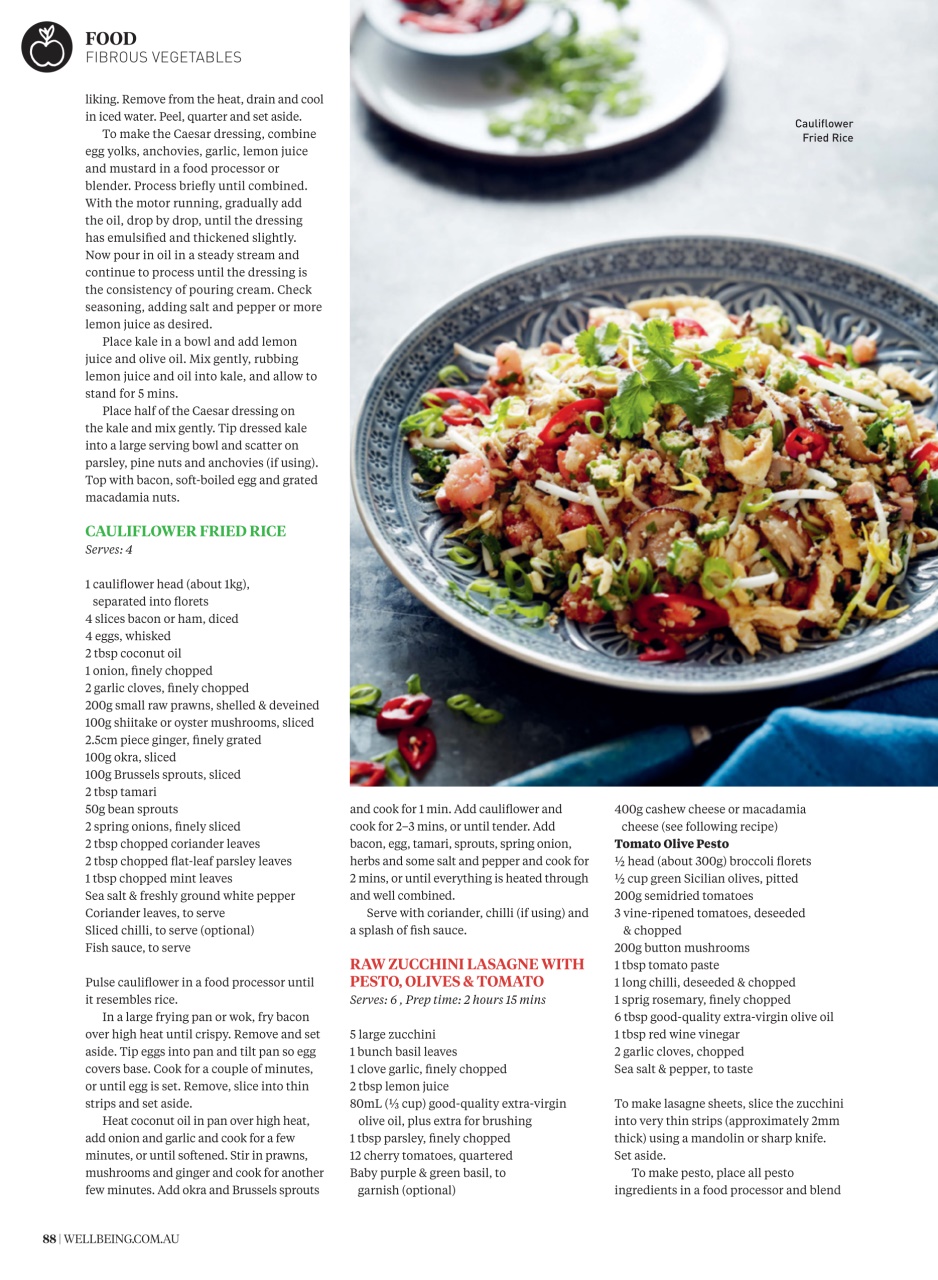 FOOD
FIBROUS VEGETABLES

liking. Remove from the heat, drain and cool in iced water. Peel, quarter and set aside.

To make the Caesar dressing, combine egg yolks, anchovies, garlic, lemon juice and mustard in a food processor or blender. Process briefly until combined. With the motor running, gradually add the oil, drop by drop, until the dressing has emulsified and thickened slightly. Now pour in oil in a steady stream and continue to process until the dressing is the consistency of pouring cream. Check seasoning, adding salt and pepper or more lemon juice as desired.

Place kale in a bowl and add lemon juice and olive oil. Mix gently, rubbing lemon juice and oil into kale, and allow to stand for 5 mins.

Place half of the Caesar dressing on the kale and mix gently. Tip dressed kale into a large serving bowl and scatter on parsley, pine nuts and anchovies (if using). Top with bacon, soft-boiled egg and grated macadamia nuts.

CAULIFLOWER FRIED RICE
Serves: 4

1 cauliflower head (about 1kg), separated into florets
4 slices bacon or ham, diced
4 eggs, whisked
2 tbsp coconut oil
1 onion, finely chopped
2 garlic cloves, finely chopped
200g small raw prawns, shelled & deveined
100g shiitake or oyster mushrooms, sliced
2.5cm piece ginger, finely grated
100g okra, sliced
100g Brussels sprouts, sliced
2 tbsp tamari
50g bean sprouts
2 spring onions, finely sliced
2 tbsp chopped coriander leaves
2 tbsp chopped flat-leaf parsley leaves
1 tbsp chopped mint leaves
Sea salt & freshly ground white pepper
Coriander leaves, to serve
Sliced chilli, to serve (optional)
Fish sauce, to serve

Pulse cauliflower in a food processor until it resembles rice.

In a large frying pan or wok, fry bacon over high heat until crispy. Remove and set aside. Tip eggs into pan and tilt pan so egg covers base. Cook for a couple of minutes, or until egg is set. Remove, slice into thin strips and set aside.

Heat coconut oil in pan over high heat, add onion and garlic and cook for a few minutes, or until softened. Stir in prawns, mushrooms and ginger and cook for another few minutes. Add okra and Brussels sprouts and cook for 1 min. Add cauliflower and cook for 2–3 mins, or until tender. Add bacon, egg, tamari, sprouts, spring onion, herbs and some salt and pepper and cook for 2 mins, or until everything is heated through and well combined.

Serve with coriander, chilli (if using) and a splash of fish sauce.

RAW ZUCCHINI LASAGNE WITH PESTO, OLIVES & TOMATO
Serves: 6 , Prep time: 2 hours 15 mins

5 large zucchini
1 bunch basil leaves
1 clove garlic, finely chopped
2 tbsp lemon juice
80mL (⅓ cup) good-quality extra-virgin olive oil, plus extra for brushing
1 tbsp parsley, finely chopped
12 cherry tomatoes, quartered
Baby purple & green basil, to garnish (optional)
400g cashew cheese or macadamia cheese (see following recipe)
Tomato Olive Pesto
½ head (about 300g) broccoli florets
½ cup green Sicilian olives, pitted
200g semidried tomatoes
3 vine-ripened tomatoes, deseeded & chopped
200g button mushrooms
1 tbsp tomato paste
1 long chilli, deseeded & chopped
1 sprig rosemary, finely chopped
6 tbsp good-quality extra-virgin olive oil
1 tbsp red wine vinegar
2 garlic cloves, chopped
Sea salt & pepper, to taste

To make lasagne sheets, slice the zucchini into very thin strips (approximately 2mm thick) using a mandolin or sharp knife. Set aside.

To make pesto, place all pesto ingredients in a food processor and blend

Cauliflower Fried Rice

88 | WELLBEING.COM.AU